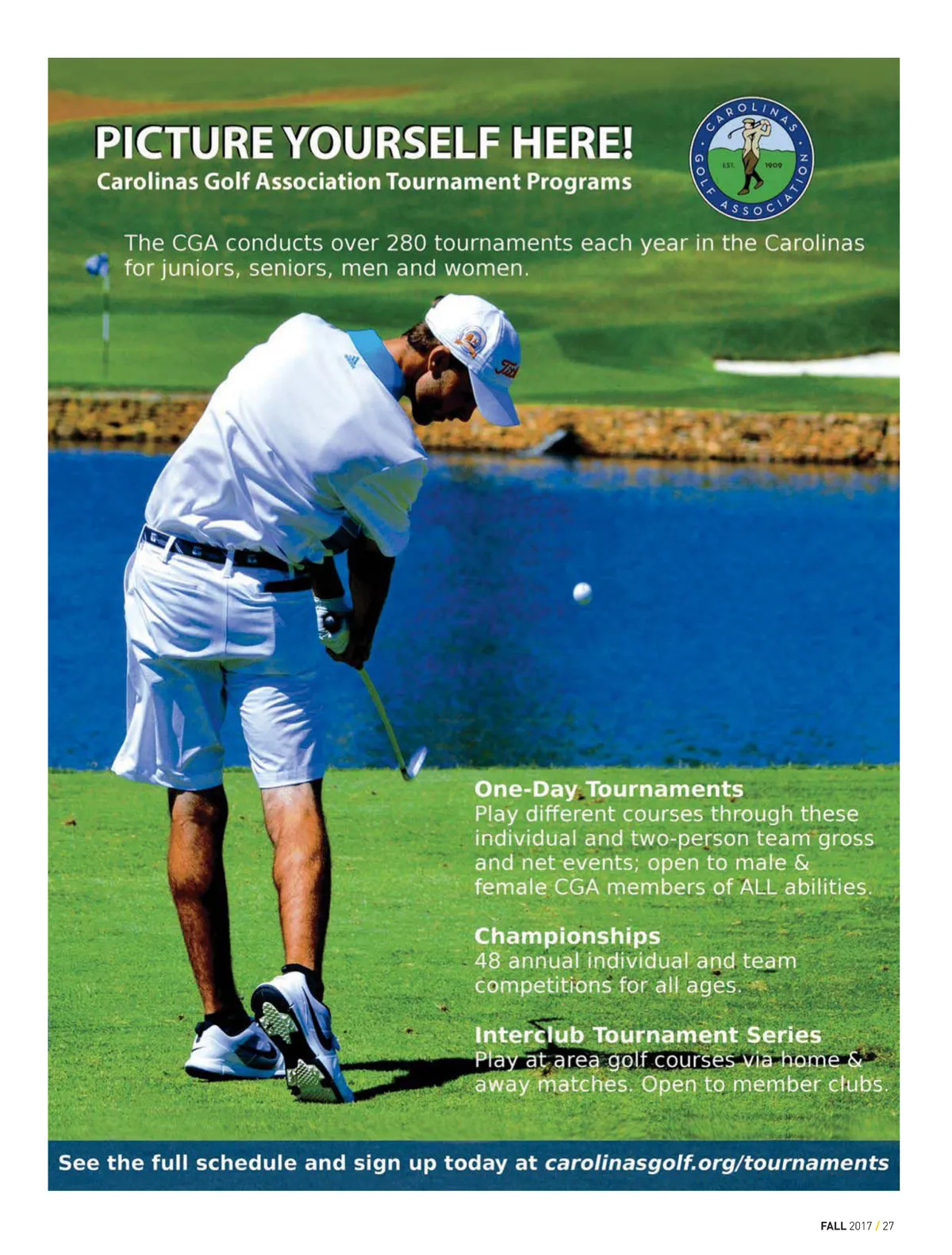 PICTURE YOURSELF HERE!
Carolinas Golf Association Tournament Programs

CAROLINAS GOLF ASSOCIATION EST. 1909

The CGA conducts over 280 tournaments each year in the Carolinas for juniors, seniors, men and women.

One-Day Tournaments
Play different courses through these individual and two-person team gross and net events; open to male & female CGA members of ALL abilities.

Championships
48 annual individual and team competitions for all ages.

Interclub Tournament Series
Play at area golf courses via home & away matches. Open to member clubs.

See the full schedule and sign up today at carolinasgolf.org/tournaments

FALL 2017 / 27